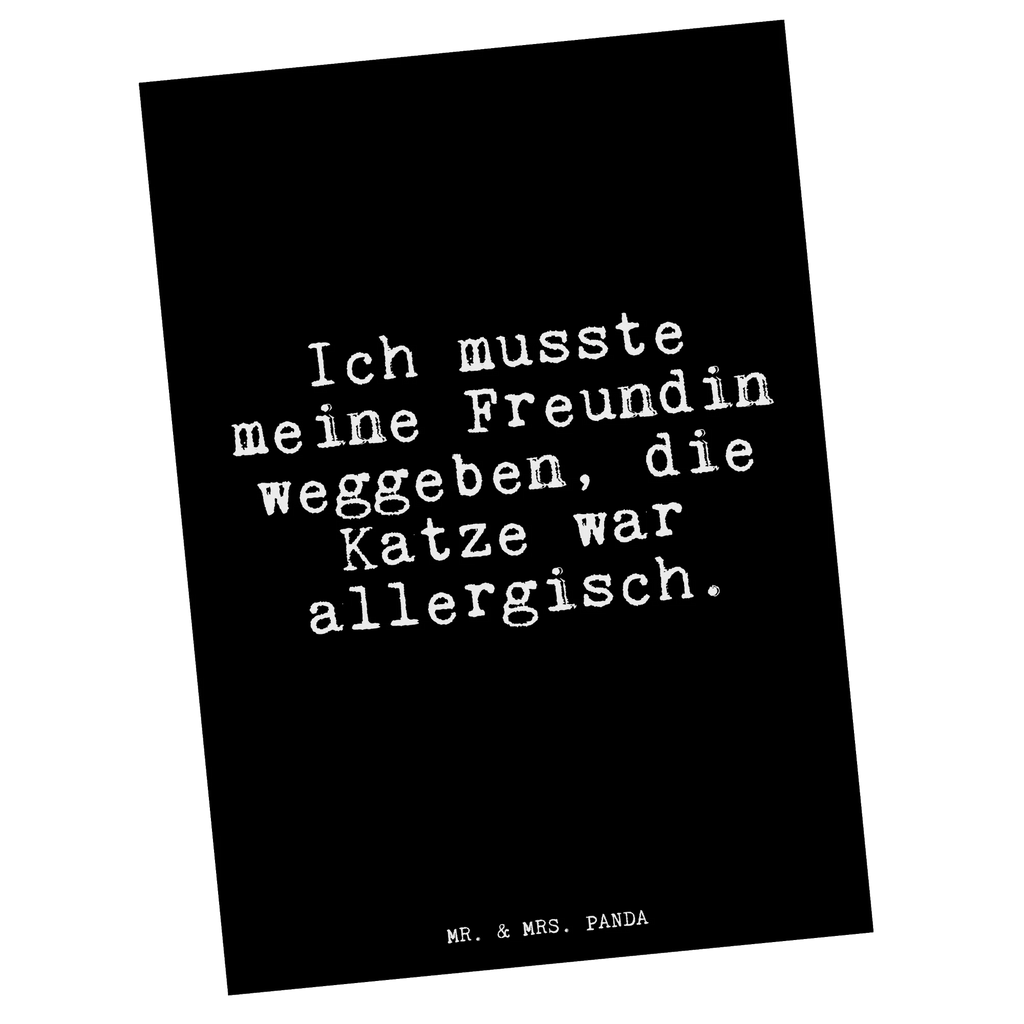 Ich musste meine Freundin weggeben, die Katze war allergisch.

MR. & MRS. PANDA